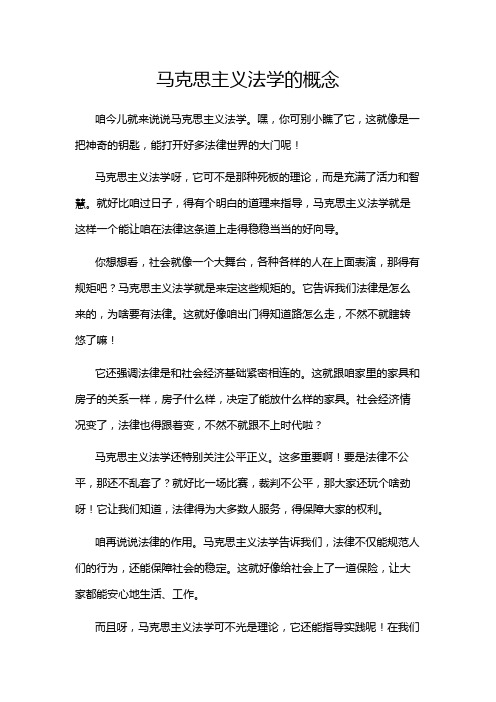 马克思主义法学的概念

咱今儿就来说说马克思主义法学。嘿，你可别小瞧了它，这就像是一把神奇的钥匙，能打开好多法律世界的大门呢！

马克思主义法学呀，它可不是那种死板的理论，而是充满了活力和智慧。就好比咱过日子，得有个明白的道理来指导，马克思主义法学就是这样一个能让咱在法律这条道上走得稳稳当当的好向导。

你想想看，社会就像一个大舞台，各种各样的人在上面表演，那得有规矩吧？马克思主义法学就是来定这些规矩的。它告诉我们法律是怎么来的，为啥要有法律。这就好像咱出门得知道路怎么走，不然不就瞎转悠了嘛！

它还强调法律是和社会经济基础紧密相连的。这就跟咱家里的家具和房子的关系一样，房子什么样，决定了能放什么样的家具。社会经济情况变了，法律也得跟着变，不然不就跟不上时代啦？

马克思主义法学还特别关注公平正义。这多重要啊！要是法律不公平，那还不乱套了？就好比一场比赛，裁判不公平，那大家还玩个啥劲呀！它让我们知道，法律得为大多数人服务，得保障大家的权利。

咱再说说法律的作用。马克思主义法学告诉我们，法律不仅能规范人们的行为，还能保障社会的稳定。这就好像给社会上了一道保险，让大家都能安心地生活、工作。

而且呀，马克思主义法学可不光是理论，它还能指导实践呢！在我们